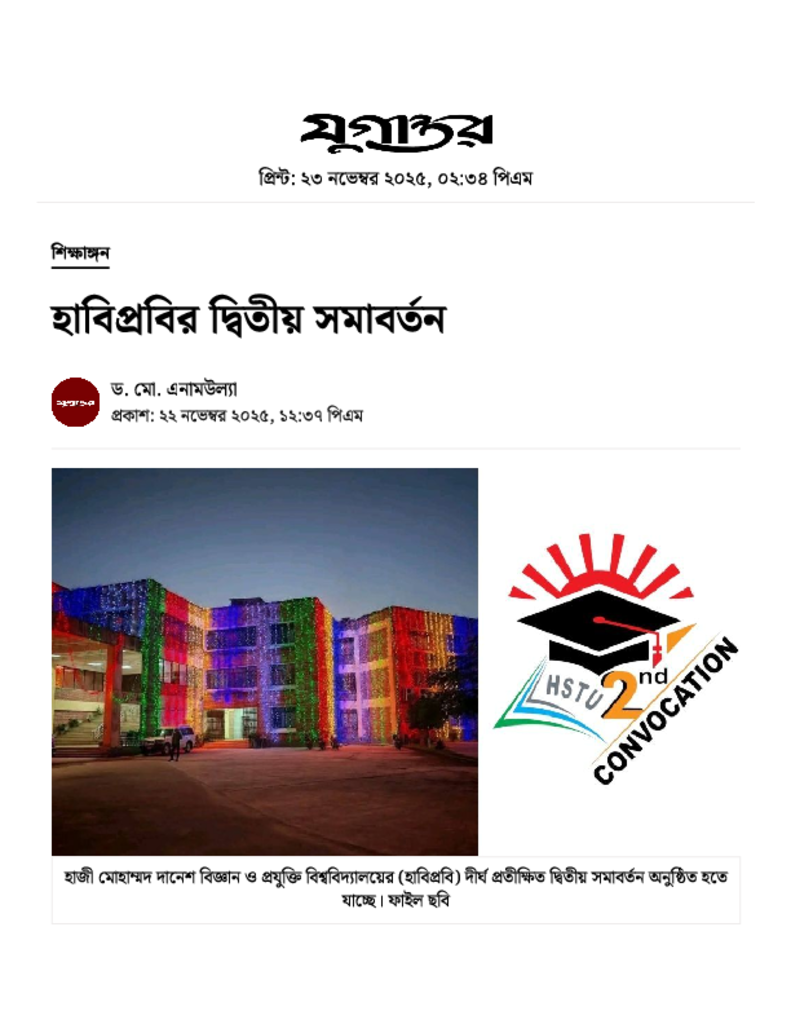 যুগান্তর

প্রিন্ট: ২৩ নভেম্বর ২০২৫, ০২:৩৪ পিএম

শিক্ষাঙ্গন

হাবিপ্রবির দ্বিতীয় সমাবর্তন

যুগান্তর

ড. মো. এনামউল্যা
প্রকাশ: ২২ নভেম্বর ২০২৫, ১২:৩৭ পিএম

HSTU 2nd CONVOCATION

হাজী মোহাম্মদ দানেশ বিজ্ঞান ও প্রযুক্তি বিশ্ববিদ্যালয়ের (হাবিপ্রবি) দীর্ঘ প্রতীক্ষিত দ্বিতীয় সমাবর্তন অনুষ্ঠিত হতে যাচ্ছে। ফাইল ছবি